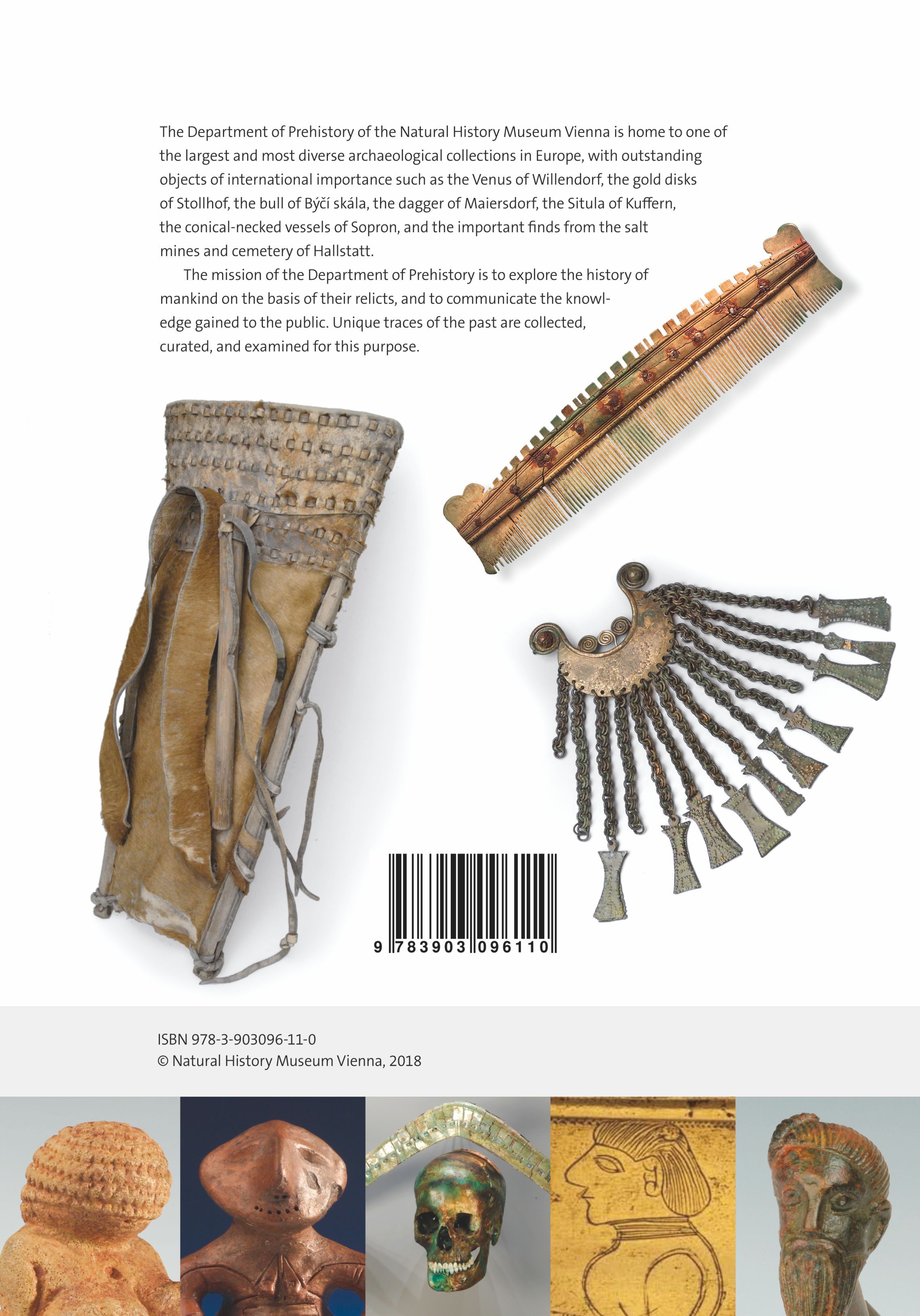 The Department of Prehistory of the Natural History Museum Vienna is home to one of the largest and most diverse archaeological collections in Europe, with outstanding objects of international importance such as the Venus of Willendorf, the gold disks of Stollhof, the bull of Býčí skála, the dagger of Maiersdorf, the Situla of Kuffern, the conical-necked vessels of Sopron, and the important finds from the salt mines and cemetery of Hallstatt.

The mission of the Department of Prehistory is to explore the history of mankind on the basis of their relicts, and to communicate the knowledge gained to the public. Unique traces of the past are collected, curated, and examined for this purpose.

9 783903 096110

ISBN 978-3-903096-11-0
© Natural History Museum Vienna, 2018